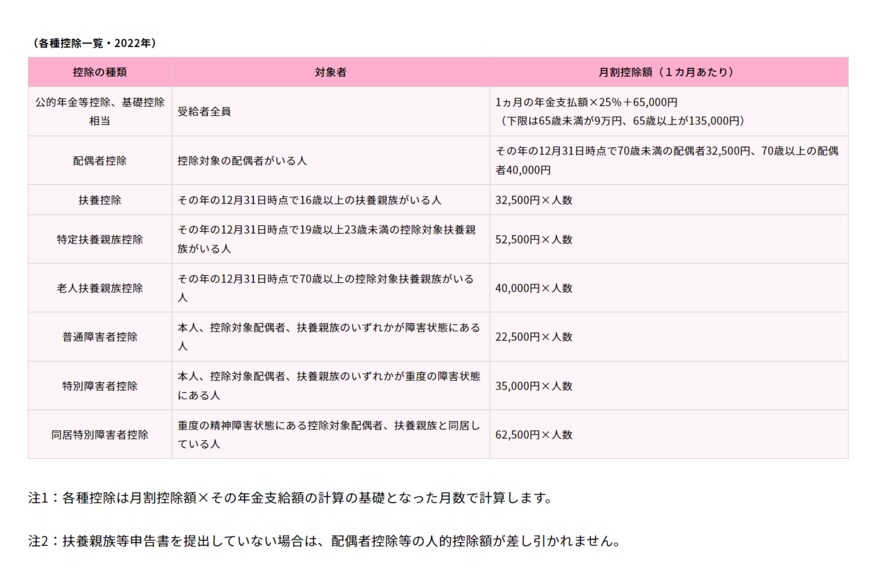 （各種控除一覧・2022年）

| 控除の種類 | 対象者 | 月割控除額（1カ月あたり） |
|---|---|---|
| 公的年金等控除、基礎控除相当 | 受給者全員 | 1ヵ月の年金支払額×25%＋65,000円（下限は65歳未満が9万円、65歳以上が135,000円） |
| 配偶者控除 | 控除対象の配偶者がいる人 | その年の12月31日時点で70歳未満の配偶者32,500円、70歳以上の配偶者40,000円 |
| 扶養控除 | その年の12月31日時点で16歳以上の扶養親族がいる人 | 32,500円×人数 |
| 特定扶養親族控除 | その年の12月31日時点で19歳以上23歳未満の控除対象扶養親族がいる人 | 52,500円×人数 |
| 老人扶養親族控除 | その年の12月31日時点で70歳以上の控除対象扶養親族がいる人 | 40,000円×人数 |
| 普通障害者控除 | 本人、控除対象配偶者、扶養親族のいずれかが障害状態にある人 | 22,500円×人数 |
| 特別障害者控除 | 本人、控除対象配偶者、扶養親族のいずれかが重度の障害状態にある人 | 35,000円×人数 |
| 同居特別障害者控除 | 重度の精神障害状態にある控除対象配偶者、扶養親族と同居している人 | 62,500円×人数 |

注1：各種控除は月割控除額×その年金支給額の計算の基礎となった月数で計算します。

注2：扶養親族等申告書を提出していない場合は、配偶者控除等の人的控除額が差し引かれません。